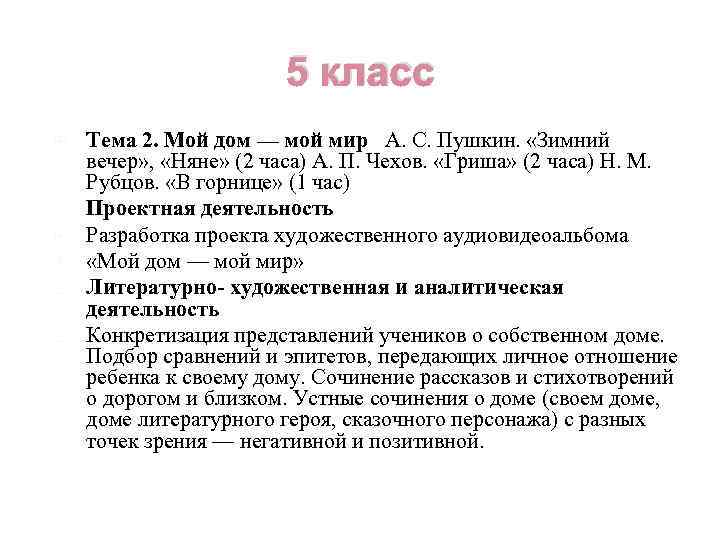 5 класс

Тема 2. Мой дом — мой мир А. С. Пушкин. «Зимний вечер», «Няне» (2 часа) А. П. Чехов. «Гриша» (2 часа) Н. М. Рубцов. «В горнице» (1 час)

Проектная деятельность

Разработка проекта художественного аудиовидеоальбома

«Мой дом — мой мир»

Литературно- художественная и аналитическая деятельность

Конкретизация представлений учеников о собственном доме. Подбор сравнений и эпитетов, передающих личное отношение ребенка к своему дому. Сочинение рассказов и стихотворений о дорогом и близком. Устные сочинения о доме (своем доме, доме литературного героя, сказочного персонажа) с разных точек зрения — негативной и позитивной.